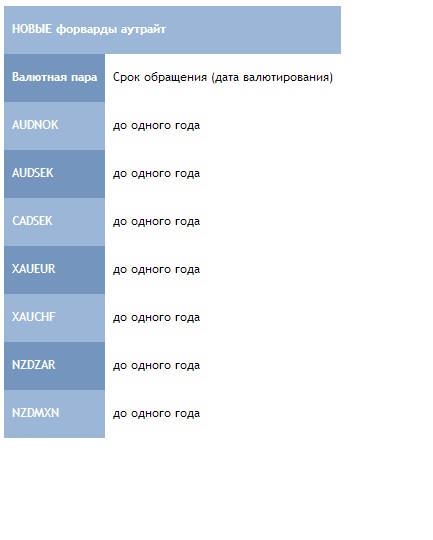 НОВЫЕ форварды аутрайт

| Валютная пара | Срок обращения (дата валютирования) |
|---|---|
| AUDNOK | до одного года |
| AUDSEK | до одного года |
| CADSEK | до одного года |
| XAUEUR | до одного года |
| XAUCHF | до одного года |
| NZDZAR | до одного года |
| NZDMXN | до одного года |